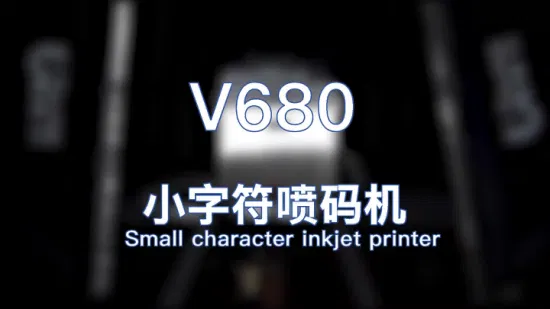 V680

小字符喷码机
Small character inkjet printer